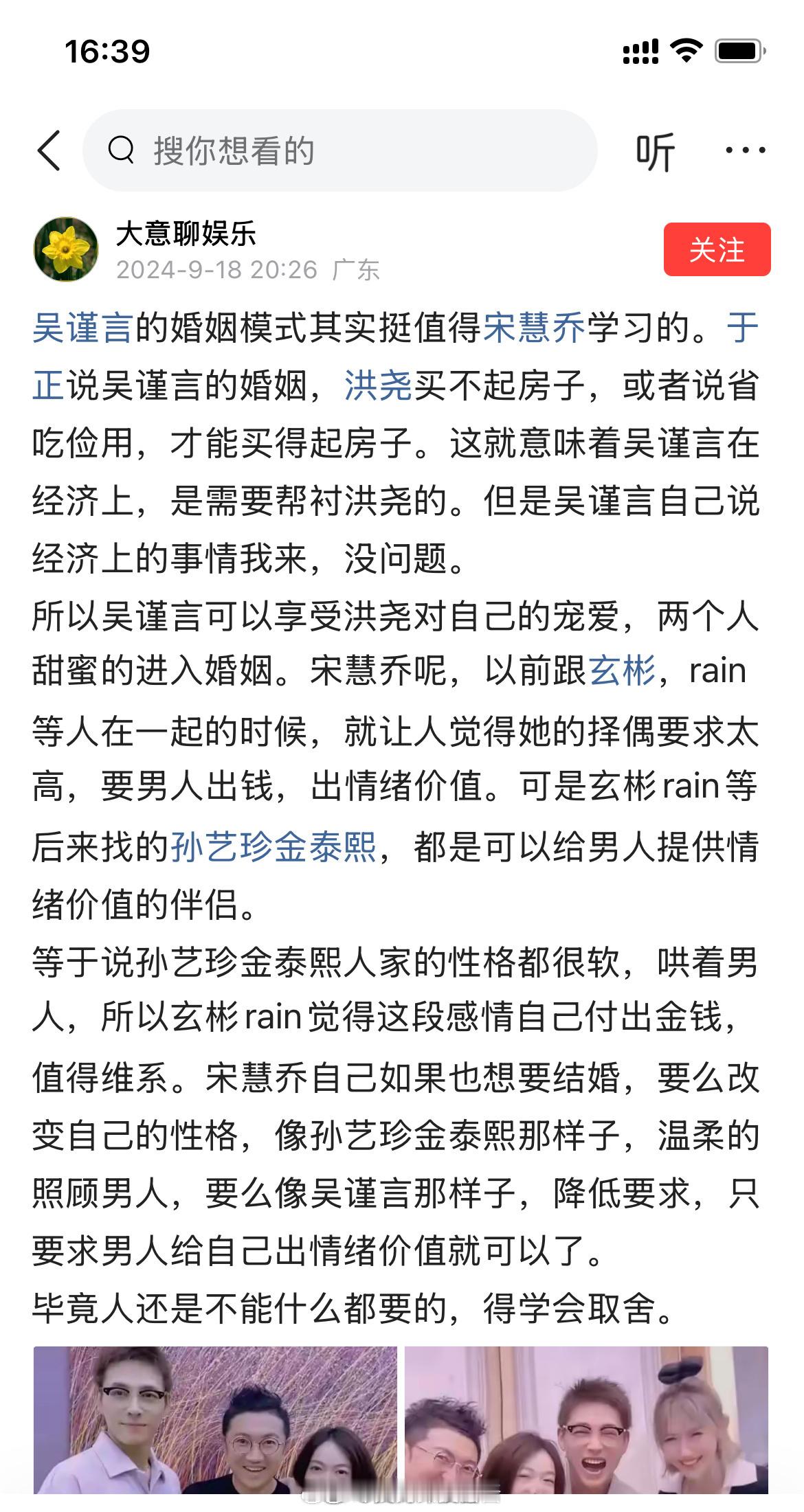 16:39

搜你想看的

听

大意聊娱乐
2024-9-18 20:26 广东

关注

吴谨言的婚姻模式其实挺值得宋慧乔学习的。于正说吴谨言的婚姻，洪尧买不起房子，或者说省吃俭用，才能买得起房子。这就意味着吴谨言在经济上，是需要帮衬洪尧的。但是吴谨言自己说经济上的事情我来，没问题。

所以吴谨言可以享受洪尧对自己的宠爱，两个人甜蜜的进入婚姻。宋慧乔呢，以前跟玄彬，rain等人在一起的时候，就让人觉得她的择偶要求太高，要男人出钱，出情绪价值。可是玄彬rain等后来找的孙艺珍金泰熙，都是可以给男人提供情绪价值的伴侣。

等于说孙艺珍金泰熙人家的性格都很软，哄着男人，所以玄彬rain觉得这段感情自己付出金钱，值得维系。宋慧乔自己如果也想要结婚，要么改变自己的性格，像孙艺珍金泰熙那样子，温柔的照顾男人，要么像吴谨言那样子，降低要求，只要求男人给自己出情绪价值就可以了。

毕竟人还是不能什么都要的，得学会取舍。